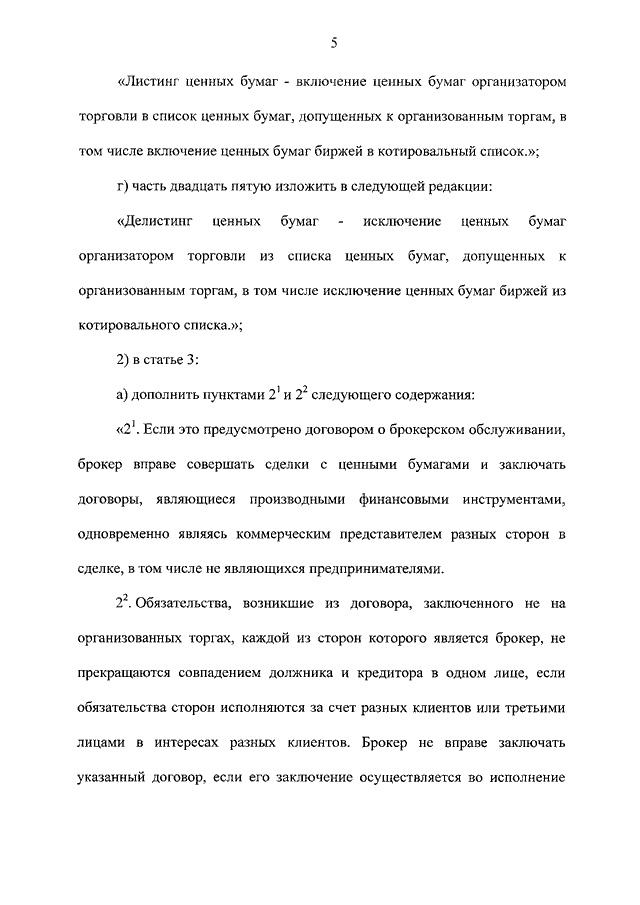 5

«Листинг ценных бумаг - включение ценных бумаг организатором торговли в список ценных бумаг, допущенных к организованным торгам, в том числе включение ценных бумаг биржей в котировальный список.»;

г) часть двадцать пятую изложить в следующей редакции:

«Делистинг ценных бумаг - исключение ценных бумаг организатором торговли из списка ценных бумаг, допущенных к организованным торгам, в том числе исключение ценных бумаг биржей из котировального списка.»;

2) в статье 3:

а) дополнить пунктами $2^1$ и $2^2$ следующего содержания:

«$2^1$. Если это предусмотрено договором о брокерском обслуживании, брокер вправе совершать сделки с ценными бумагами и заключать договоры, являющиеся производными финансовыми инструментами, одновременно являясь коммерческим представителем разных сторон в сделке, в том числе не являющихся предпринимателями.

$2^2$. Обязательства, возникшие из договора, заключенного не на организованных торгах, каждой из сторон которого является брокер, не прекращаются совпадением должника и кредитора в одном лице, если обязательства сторон исполняются за счет разных клиентов или третьими лицами в интересах разных клиентов. Брокер не вправе заключать указанный договор, если его заключение осуществляется во исполнение